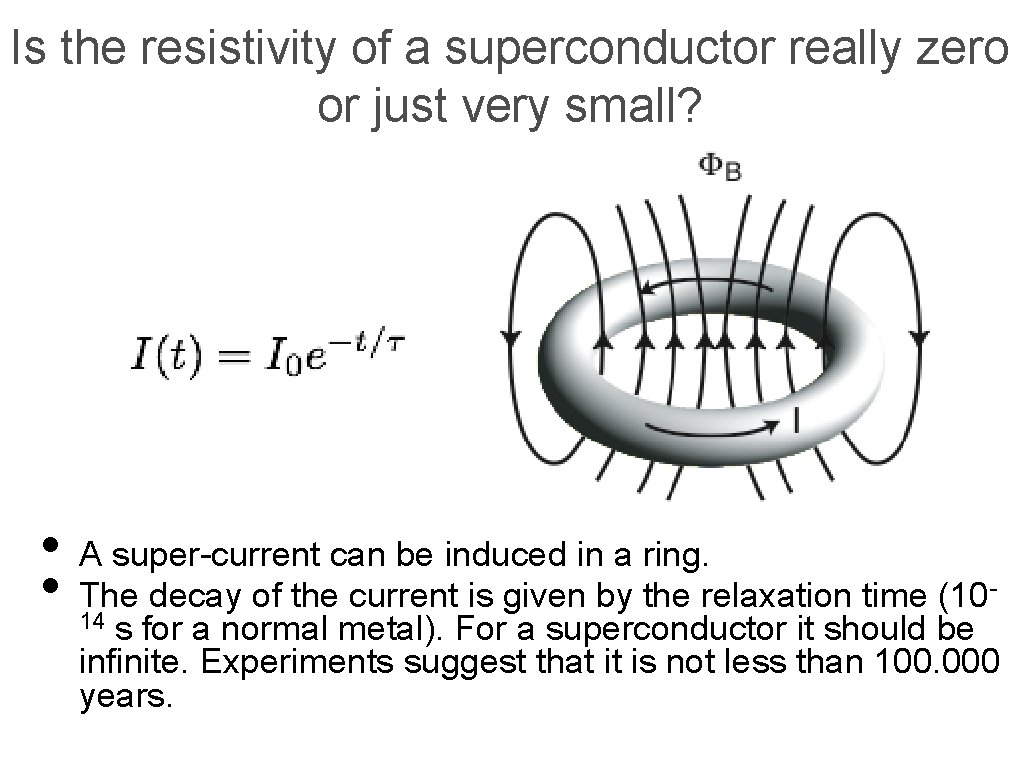 Is the resistivity of a superconductor really zero or just very small?

$\Phi_B$

$I(t) = I_0 e^{-t/\tau}$

I

• A super-current can be induced in a ring.
• The decay of the current is given by the relaxation time ($10^{-14}$ s for a normal metal). For a superconductor it should be infinite. Experiments suggest that it is not less than 100.000 years.